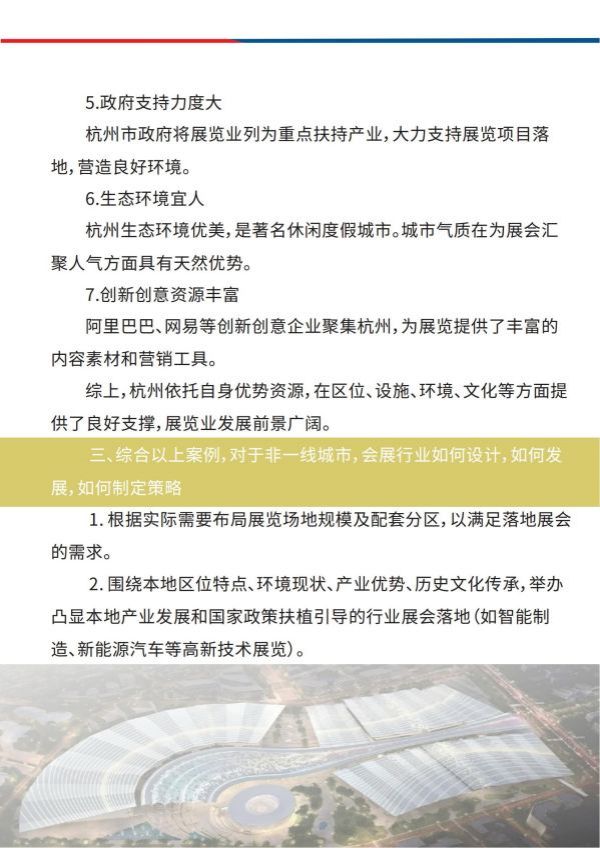 5.政府支持力度大

杭州市政府将展览业列为重点扶持产业，大力支持展览项目落地，营造良好环境。

6.生态环境宜人

杭州生态环境优美，是著名休闲度假城市。城市气质在为展会汇聚人气方面具有天然优势。

7.创新创意资源丰富

阿里巴巴、网易等创新创意企业聚集杭州，为展览提供了丰富的内容素材和营销工具。

综上，杭州依托自身优势资源，在区位、设施、环境、文化等方面提供了良好支撑，展览业发展前景广阔。

三、综合以上案例，对于非一线城市，会展行业如何设计，如何发展，如何制定策略

1. 根据实际需要布局展览场地规模及配套分区，以满足落地展会的需求。

2. 围绕本地区位特点、环境现状、产业优势、历史文化传承，举办凸显本地产业发展和国家政策扶植引导的行业展会落地（如智能制造、新能源汽车等高新技术展览）。